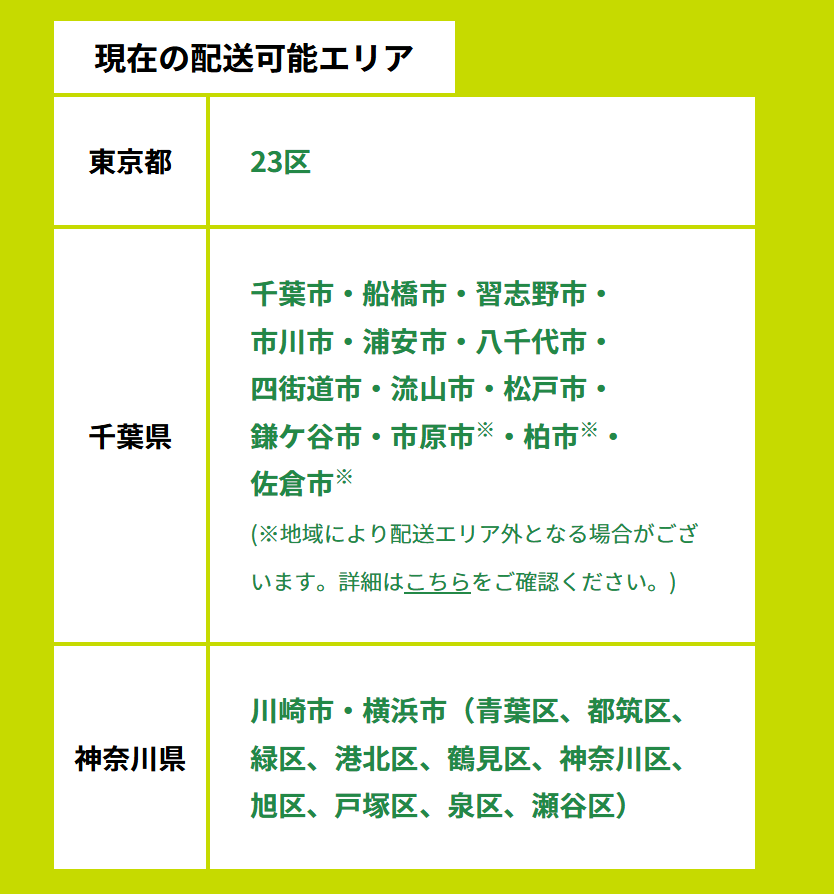 現在の配送可能エリア

| 東京都 | 23区 |
|---|---|
| 千葉県 | 千葉市・船橋市・習志野市・市川市・浦安市・八千代市・四街道市・流山市・松戸市・鎌ケ谷市・市原市※・柏市※・佐倉市※ (※地域により配送エリア外となる場合がございます。詳細はこちらをご確認ください。) |
| 神奈川県 | 川崎市・横浜市（青葉区、都筑区、緑区、港北区、鶴見区、神奈川区、旭区、戸塚区、泉区、瀬谷区） |